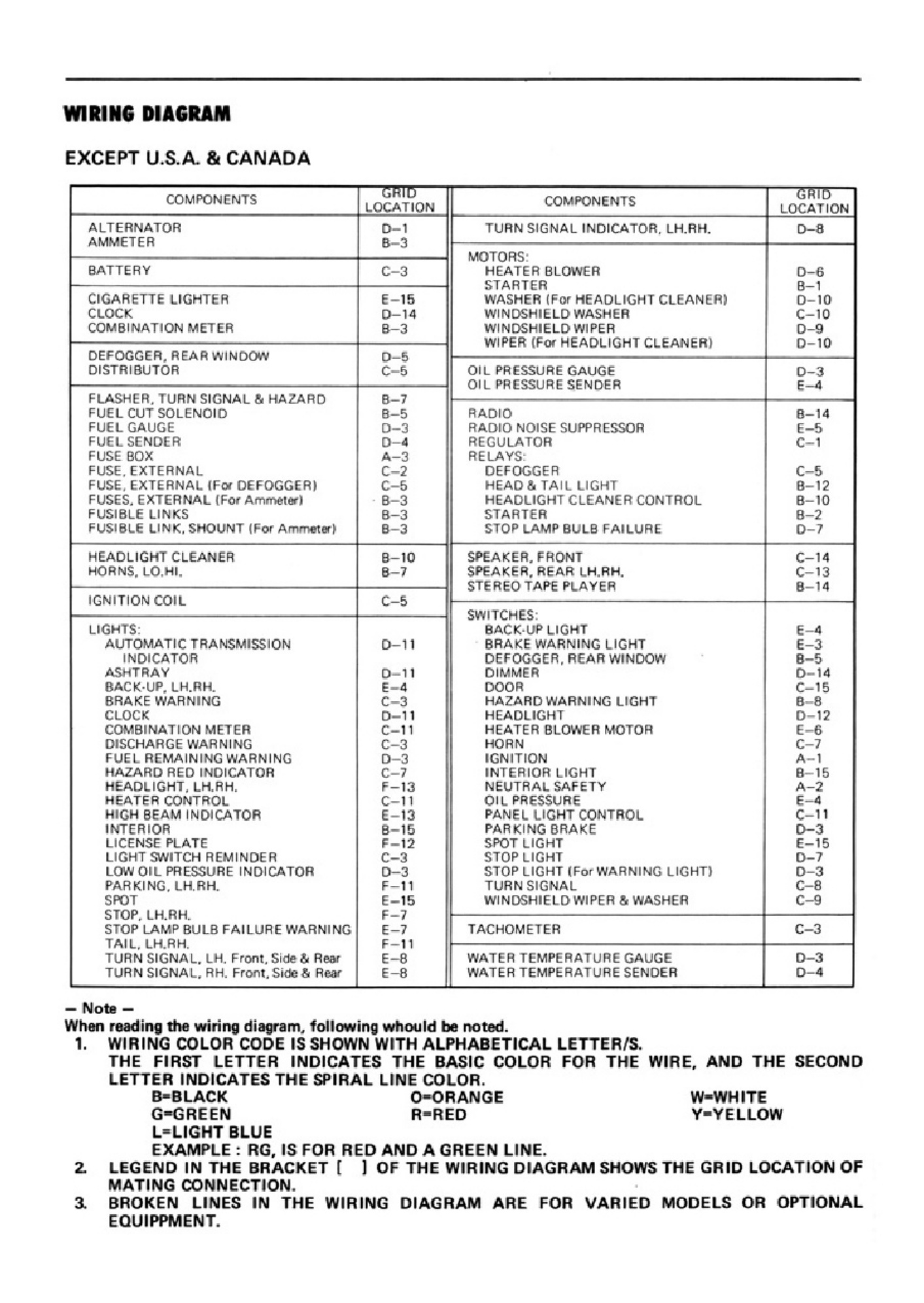 WIRING DIAGRAM

EXCEPT U.S.A. & CANADA

| COMPONENTS | GRID LOCATION |
|---|---|
| ALTERNATOR | D–1 |
| AMMETER | B–3 |
| BATTERY | C–3 |
| CIGARETTE LIGHTER | E–15 |
| CLOCK | D–14 |
| COMBINATION METER | B–3 |
| DEFOGGER, REAR WINDOW | D–5 |
| DISTRIBUTOR | C–5 |
| FLASHER, TURN SIGNAL & HAZARD | B–7 |
| FUEL CUT SOLENOID | B–5 |
| FUEL GAUGE | D–3 |
| FUEL SENDER | D–4 |
| FUSE BOX | A–3 |
| FUSE, EXTERNAL | C–2 |
| FUSE, EXTERNAL (For DEFOGGER) | C–5 |
| FUSES, EXTERNAL (For Ammeter) | B–3 |
| FUSIBLE LINKS | B–3 |
| FUSIBLE LINK, SHOUNT (For Ammeter) | B–3 |
| HEADLIGHT CLEANER | B–10 |
| HORNS, LO.HI. | B–7 |
| IGNITION COIL | C–5 |
| LIGHTS: | |
| AUTOMATIC TRANSMISSION INDICATOR | D–11 |
| ASHTRAY | D–11 |
| BACK-UP, LH.RH. | E–4 |
| BRAKE WARNING | C–3 |
| CLOCK | D–11 |
| COMBINATION METER | C–11 |
| DISCHARGE WARNING | C–3 |
| FUEL REMAINING WARNING | D–3 |
| HAZARD RED INDICATOR | C–7 |
| HEADLIGHT, LH.RH. | F–13 |
| HEATER CONTROL | C–11 |
| HIGH BEAM INDICATOR | E–13 |
| INTERIOR | B–15 |
| LICENSE PLATE | F–12 |
| LIGHT SWITCH REMINDER | C–3 |
| LOW OIL PRESSURE INDICATOR | D–3 |
| PARKING, LH.RH. | F–11 |
| SPOT | E–15 |
| STOP, LH.RH. | F–7 |
| STOP LAMP BULB FAILURE WARNING | E–7 |
| TAIL, LH.RH. | F–11 |
| TURN SIGNAL, LH. Front, Side & Rear | E–8 |
| TURN SIGNAL, RH. Front, Side & Rear | E–8 |

| COMPONENTS | GRID LOCATION |
|---|---|
| TURN SIGNAL INDICATOR, LH.RH. | D–8 |
| MOTORS: | |
| HEATER BLOWER | D–6 |
| STARTER | B–1 |
| WASHER (For HEADLIGHT CLEANER) | D–10 |
| WINDSHIELD WASHER | C–10 |
| WINDSHIELD WIPER | D–9 |
| WIPER (For HEADLIGHT CLEANER) | D–10 |
| OIL PRESSURE GAUGE | D–3 |
| OIL PRESSURE SENDER | E–4 |
| RADIO | B–14 |
| RADIO NOISE SUPPRESSOR | E–5 |
| REGULATOR | C–1 |
| RELAYS: | |
| DEFOGGER | C–5 |
| HEAD & TAIL LIGHT | B–12 |
| HEADLIGHT CLEANER CONTROL | B–10 |
| STARTER | B–2 |
| STOP LAMP BULB FAILURE | D–7 |
| SPEAKER, FRONT | C–14 |
| SPEAKER, REAR LH.RH. | C–13 |
| STEREO TAPE PLAYER | B–14 |
| SWITCHES: | |
| BACK-UP LIGHT | E–4 |
| BRAKE WARNING LIGHT | E–3 |
| DEFOGGER, REAR WINDOW | B–5 |
| DIMMER | D–14 |
| DOOR | C–15 |
| HAZARD WARNING LIGHT | B–8 |
| HEADLIGHT | D–12 |
| HEATER BLOWER MOTOR | E–6 |
| HORN | C–7 |
| IGNITION | A–1 |
| INTERIOR LIGHT | B–15 |
| NEUTRAL SAFETY | A–2 |
| OIL PRESSURE | E–4 |
| PANEL LIGHT CONTROL | C–11 |
| PARKING BRAKE | D–3 |
| SPOT LIGHT | E–15 |
| STOP LIGHT | D–7 |
| STOP LIGHT (For WARNING LIGHT) | D–3 |
| TURN SIGNAL | C–8 |
| WINDSHIELD WIPER & WASHER | C–9 |
| TACHOMETER | C–3 |
| WATER TEMPERATURE GAUGE | D–3 |
| WATER TEMPERATURE SENDER | D–4 |

– Note –
When reading the wiring diagram, following whould be noted.
1. WIRING COLOR CODE IS SHOWN WITH ALPHABETICAL LETTER/S.
THE FIRST LETTER INDICATES THE BASIC COLOR FOR THE WIRE, AND THE SECOND LETTER INDICATES THE SPIRAL LINE COLOR.
B=BLACK O=ORANGE W=WHITE
G=GREEN R=RED Y=YELLOW
L=LIGHT BLUE
EXAMPLE : RG, IS FOR RED AND A GREEN LINE.
2. LEGEND IN THE BRACKET [ ] OF THE WIRING DIAGRAM SHOWS THE GRID LOCATION OF MATING CONNECTION.
3. BROKEN LINES IN THE WIRING DIAGRAM ARE FOR VARIED MODELS OR OPTIONAL EQUIPPMENT.